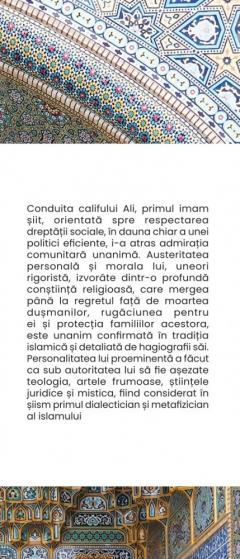 Conduita califului Ali, primul imam șiit, orientată spre respectarea dreptății sociale, în dauna chiar a unei politici eficiente, i-a atras admirația comunitară unanimă. Austeritatea personală și morala lui, uneori rigoristă, izvorâte dintr-o profundă conștiință religioasă, care mergea până la regretul față de moartea dușmanilor, rugăciunea pentru ei și protecția familiilor acestora, este unanim confirmată în tradiția islamică și detaliată de hagiografii săi. Personalitatea lui proeminentă a făcut ca sub autoritatea lui să fie așezate teologia, artele frumoase, științele juridice și mistica, fiind considerat în șiism primul dialectician și metafizician al islamului